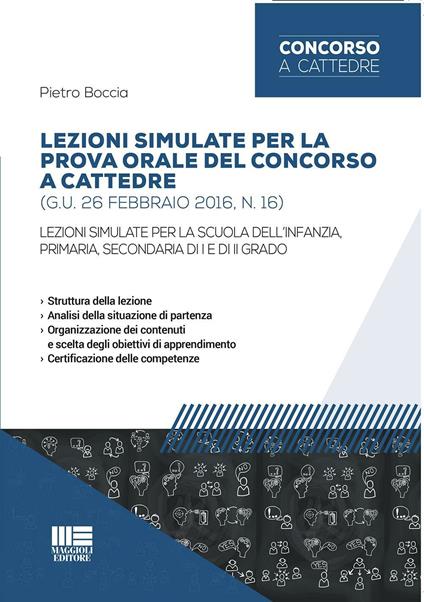 CONCORSO
A CATTEDRE

Pietro Boccia

LEZIONI SIMULATE PER LA PROVA ORALE DEL CONCORSO A CATTEDRE
(G.U. 26 FEBBRAIO 2016, N. 16)

LEZIONI SIMULATE PER LA SCUOLA DELL'INFANZIA, PRIMARIA, SECONDARIA DI I E DI II GRADO

› Struttura della lezione
› Analisi della situazione di partenza
› Organizzazione dei contenuti e scelta degli obiettivi di apprendimento
› Certificazione delle competenze

MAGGIOLI EDITORE